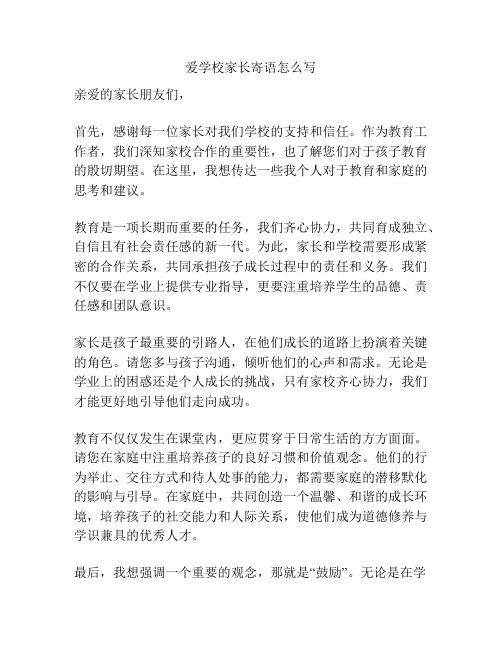 爱学校家长寄语怎么写

亲爱的家长朋友们，

首先，感谢每一位家长对我们学校的支持和信任。作为教育工作者，我们深知家校合作的重要性，也了解您们对于孩子教育的殷切期望。在这里，我想传达一些我个人对于教育和家庭的思考和建议。

教育是一项长期而重要的任务，我们齐心协力，共同育成独立、自信且有社会责任感的新一代。为此，家长和学校需要形成紧密的合作关系，共同承担孩子成长过程中的责任和义务。我们不仅要在学业上提供专业指导，更要注重培养学生的品德、责任感和团队意识。

家长是孩子最重要的引路人，在他们成长的道路上扮演着关键的角色。请您多与孩子沟通，倾听他们的心声和需求。无论是学业上的困惑还是个人成长的挑战，只有家校齐心协力，我们才能更好地引导他们走向成功。

教育不仅仅发生在课堂内，更应贯穿于日常生活的方方面面。请您在家庭中注重培养孩子的良好习惯和价值观念。他们的行为举止、交往方式和待人处事的能力，都需要家庭的潜移默化的影响与引导。在家庭中，共同创造一个温馨、和谐的成长环境，培养孩子的社交能力和人际关系，使他们成为道德修养与学识兼具的优秀人才。

最后，我想强调一个重要的观念，那就是“鼓励”。无论是在学